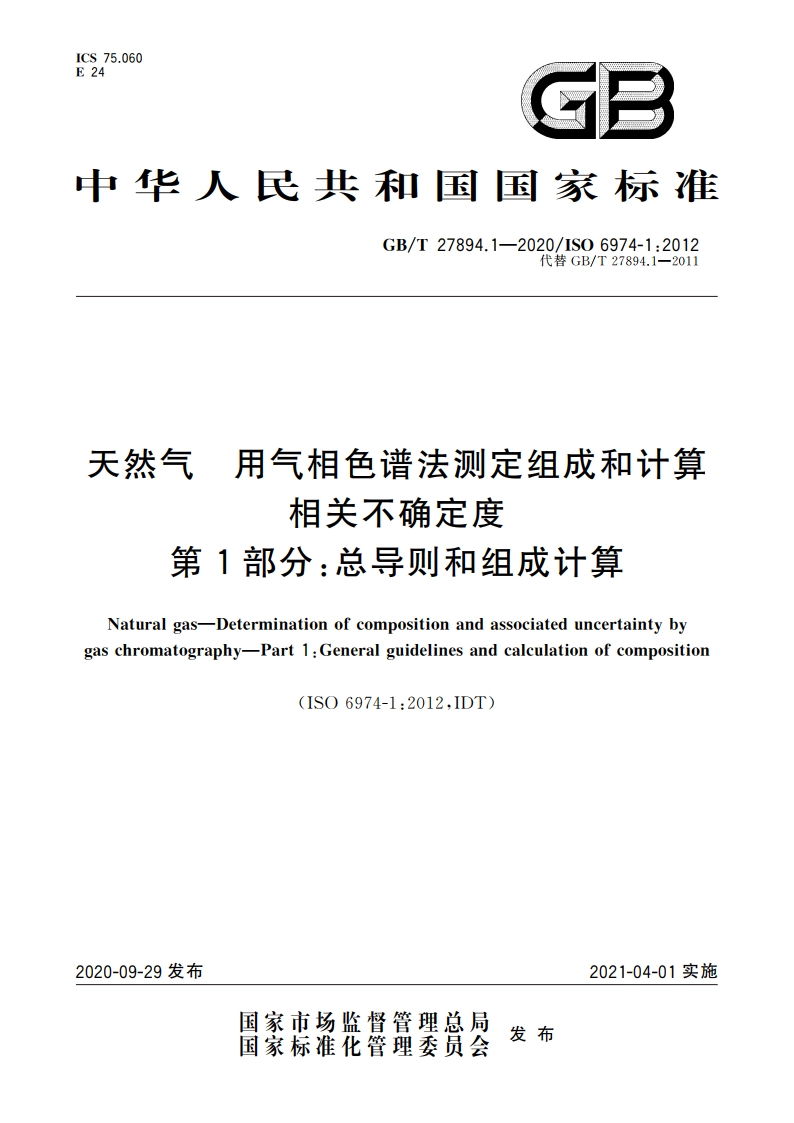 ICS 75.060
E 24

GB

中华人民共和国国家标准

GB/T 27894.1—2020/ISO 6974-1:2012
代替 GB/T 27894.1—2011

天然气 用气相色谱法测定组成和计算相关不确定度
第1部分:总导则和组成计算

Natural gas—Determination of composition and associated uncertainty by gas chromatography—Part 1:General guidelines and calculation of composition

(ISO 6974-1:2012,IDT)

2020-09-29 发布

2021-04-01 实施

国家市场监督管理总局
国家标准化管理委员会
发布